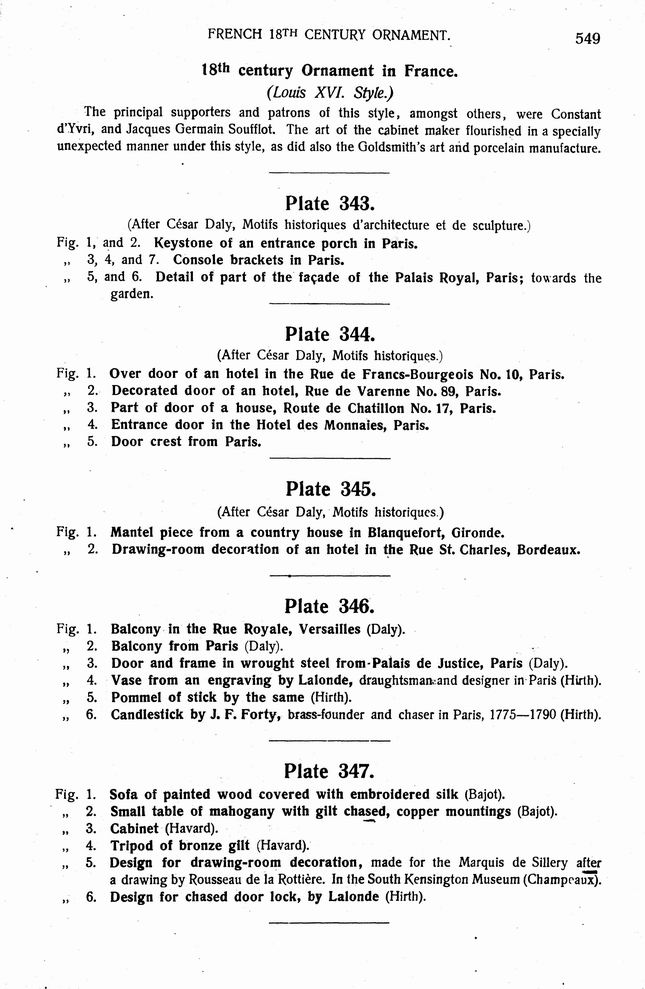 FRENCH 18TH CENTURY ORNAMENT. 549

18th century Ornament in France.
(Louis XVI. Style.)

The principal supporters and patrons of this style, amongst others, were Constant d'Yvri, and Jacques Germain Soufflot. The art of the cabinet maker flourished in a specially unexpected manner under this style, as did also the Goldsmith's art and porcelain manufacture.

Plate 343.
(After César Daly, Motifs historiques d'architecture et de sculpture.)

Fig. 1, and 2. Keystone of an entrance porch in Paris.
„ 3, 4, and 7. Console brackets in Paris.
„ 5, and 6. Detail of part of the façade of the Palais Royal, Paris; towards the garden.

Plate 344.
(After César Daly, Motifs historiques.)

Fig. 1. Over door of an hotel in the Rue de Francs-Bourgeois No. 10, Paris.
„ 2. Decorated door of an hotel, Rue de Varenne No. 89, Paris.
„ 3. Part of door of a house, Route de Chatillon No. 17, Paris.
„ 4. Entrance door in the Hotel des Monnaies, Paris.
„ 5. Door crest from Paris.

Plate 345.
(After César Daly, Motifs historiques.)

Fig. 1. Mantel piece from a country house in Blanquefort, Gironde.
„ 2. Drawing-room decoration of an hotel in the Rue St. Charles, Bordeaux.

Plate 346.

Fig. 1. Balcony in the Rue Royale, Versailles (Daly).
„ 2. Balcony from Paris (Daly).
„ 3. Door and frame in wrought steel from Palais de Justice, Paris (Daly).
„ 4. Vase from an engraving by Lalonde, draughtsman and designer in Paris (Hirth).
„ 5. Pommel of stick by the same (Hirth).
„ 6. Candlestick by J. F. Forty, brass-founder and chaser in Paris, 1775—1790 (Hirth).

Plate 347.

Fig. 1. Sofa of painted wood covered with embroidered silk (Bajot).
„ 2. Small table of mahogany with gilt chased, copper mountings (Bajot).
„ 3. Cabinet (Havard).
„ 4. Tripod of bronze gilt (Havard).
„ 5. Design for drawing-room decoration, made for the Marquis de Sillery after a drawing by Rousseau de la Rottière. In the South Kensington Museum (Champeaux).
„ 6. Design for chased door lock, by Lalonde (Hirth).